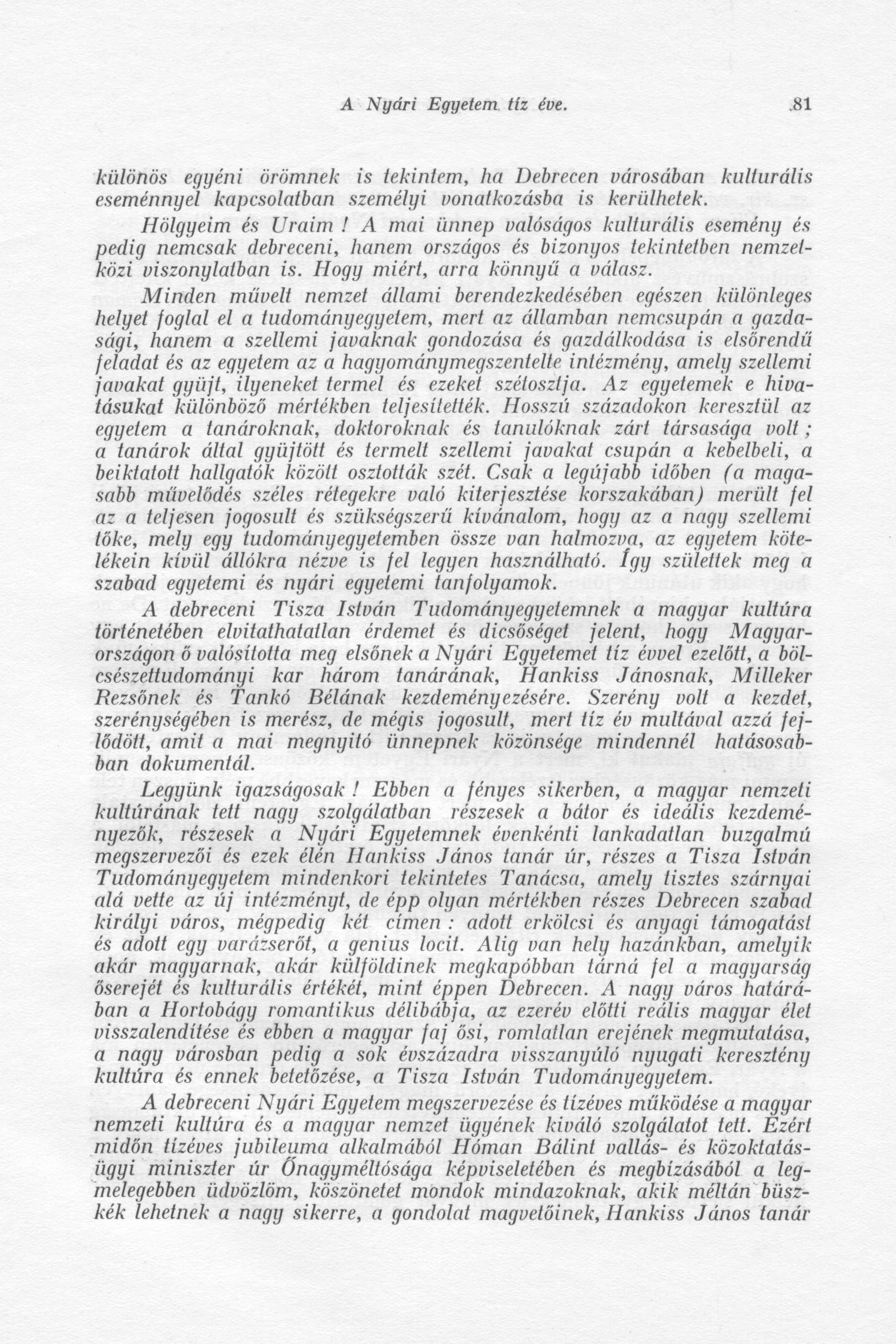 A Nyári Egyetem tíz éve. 81

különös egyéni örömnek is tekintem, ha Debrecen városában kulturális eseménnyel kapcsolatban személyi vonatkozásba is kerülhetek.

Hölgyeim és Uraim ! A mai ünnep valóságos kulturális esemény és pedig nemcsak debreceni, hanem országos és bizonyos tekintetben nemzetközi viszonylatban is. Hogy miért, arra könnyű a válasz.

Minden művelt nemzet állami berendezkedésében egészen különleges helyet foglal el a tudományegyetem, mert az államban nemcsupán a gazdasági, hanem a szellemi javaknak gondozása és gazdálkodása is elsőrendű feladat és az egyetem az a hagyománymegszentelte intézmény, amely szellemi javakat gyüjt, ilyeneket termel és ezeket szétosztja. Az egyetemek e hivatásukat különböző mértékben teljesítették. Hosszú századokon keresztül az egyetem a tanároknak, doktoroknak és tanulóknak zárt társasága volt ; a tanárok által gyüjtött és termelt szellemi javakat csupán a kebelbeli, a beiktatott hallgatók között osztották szét. Csak a legújabb időben (a magasabb művelődés széles rétegekre való kiterjesztése korszakában) merült fel az a teljesen jogosult és szükségszerű kívánalom, hogy az a nagy szellemi tőke, mely egy tudományegyetemben össze van halmozva, az egyetem kötelékein kívül állókra nézve is fel legyen használható. Így születtek meg a szabad egyetemi és nyári egyetemi tanfolyamok.

A debreceni Tisza István Tudományegyetemnek a magyar kultúra történetében elvitathatatlan érdemet és dicsőséget jelent, hogy Magyarországon ő valósította meg elsőnek a Nyári Egyetemet tíz évvel ezelőtt, a bölcsészettudományi kar három tanárának, Hankiss Jánosnak, Milleker Rezsőnek és Tankó Bélának kezdeményezésére. Szerény volt a kezdet, szerénységében is merész, de mégis jogosult, mert tíz év multával azzá fejlődött, amit a mai megnyitó ünnepnek közönsége mindennél hatásosabban dokumentál.

Legyünk igazságosak ! Ebben a fényes sikerben, a magyar nemzeti kultúrának tett nagy szolgálatban részesek a bátor és ideális kezdeményezők, részesek a Nyári Egyetemnek évenkénti lankadatlan buzgalmú megszervezői és ezek élén Hankiss János tanár úr, részes a Tisza István Tudományegyetem mindenkori tekintetes Tanácsa, amely tisztes szárnyai alá vette az új intézményt, de épp olyan mértékben részes Debrecen szabad királyi város, mégpedig két címen : adott erkölcsi és anyagi támogatást és adott egy varázserőt, a genius locit. Alig van hely hazánkban, amelyik akár magyarnak, akár külföldinek megkapóbban tárná fel a magyarság őserejét és kulturális értékét, mint éppen Debrecen. A nagy város határában a Hortobágy romantikus délibábja, az ezerév előtti reális magyar élet visszalendítése és ebben a magyar faj ősi, romlatlan erejének megmutatása, a nagy városban pedig a sok évszázadra visszanyúló nyugati keresztény kultúra és ennek betetőzése, a Tisza István Tudományegyetem.

A debreceni Nyári Egyetem megszervezése és tízéves működése a magyar nemzeti kultúra és a magyar nemzet ügyének kiváló szolgálatot tett. Ezért midőn tízéves jubileuma alkalmából Hóman Bálint vallás- és közoktatásügyi miniszter úr Őnagyméltósága képviseletében és megbízásából a legmelegebben üdvözlöm, köszönetet mondok mindazoknak, akik méltán büszkék lehetnek a nagy sikerre, a gondolat magvetőinek, Hankiss János tanár